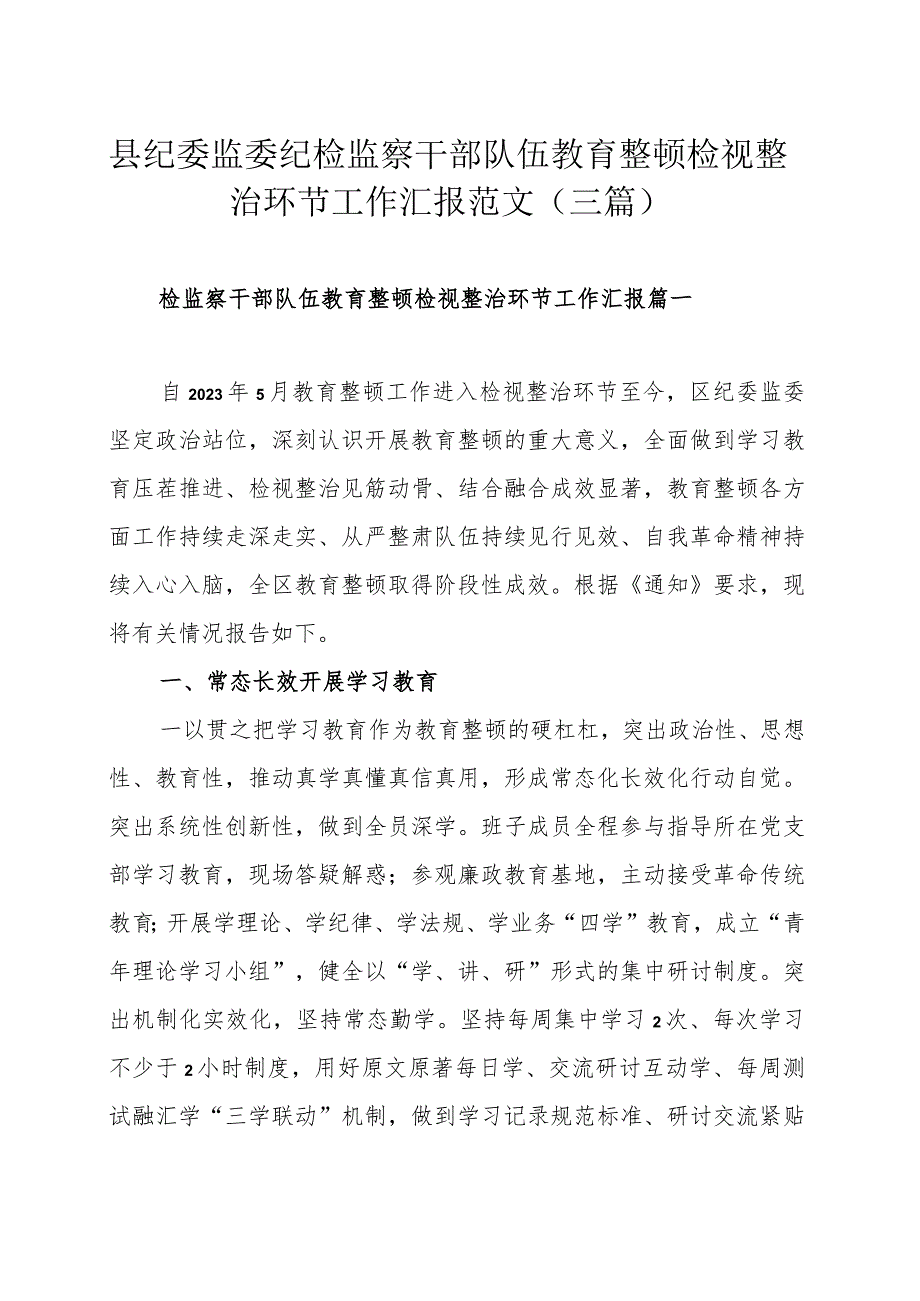 县纪委监委纪检监察干部队伍教育整顿检视整治环节工作汇报范文（三篇）

检监察干部队伍教育整顿检视整治环节工作汇报篇一

自2023年5月教育整顿工作进入检视整治环节至今，区纪委监委坚定政治站位，深刻认识开展教育整顿的重大意义，全面做到学习教育压茬推进、检视整治见筋动骨、结合融合成效显著，教育整顿各方面工作持续走深走实、从严整肃队伍持续见行见效、自我革命精神持续入心入脑，全区教育整顿取得阶段性成效。根据《通知》要求，现将有关情况报告如下。

一、常态长效开展学习教育

一以贯之把学习教育作为教育整顿的硬杠杠，突出政治性、思想性、教育性，推动真学真懂真信真用，形成常态化长效化行动自觉。突出系统性创新性，做到全员深学。班子成员全程参与指导所在党支部学习教育，现场答疑解惑；参观廉政教育基地，主动接受革命传统教育;开展学理论、学纪律、学法规、学业务“四学”教育，成立“青年理论学习小组”，健全以“学、讲、研”形式的集中研讨制度。突出机制化实效化，坚持常态勤学。坚持每周集中学习2次、每次学习不少于2小时制度，用好原文原著每日学、交流研讨互动学、每周测试融汇学“三学联动”机制，做到学习记录规范标准、研讨交流紧贴